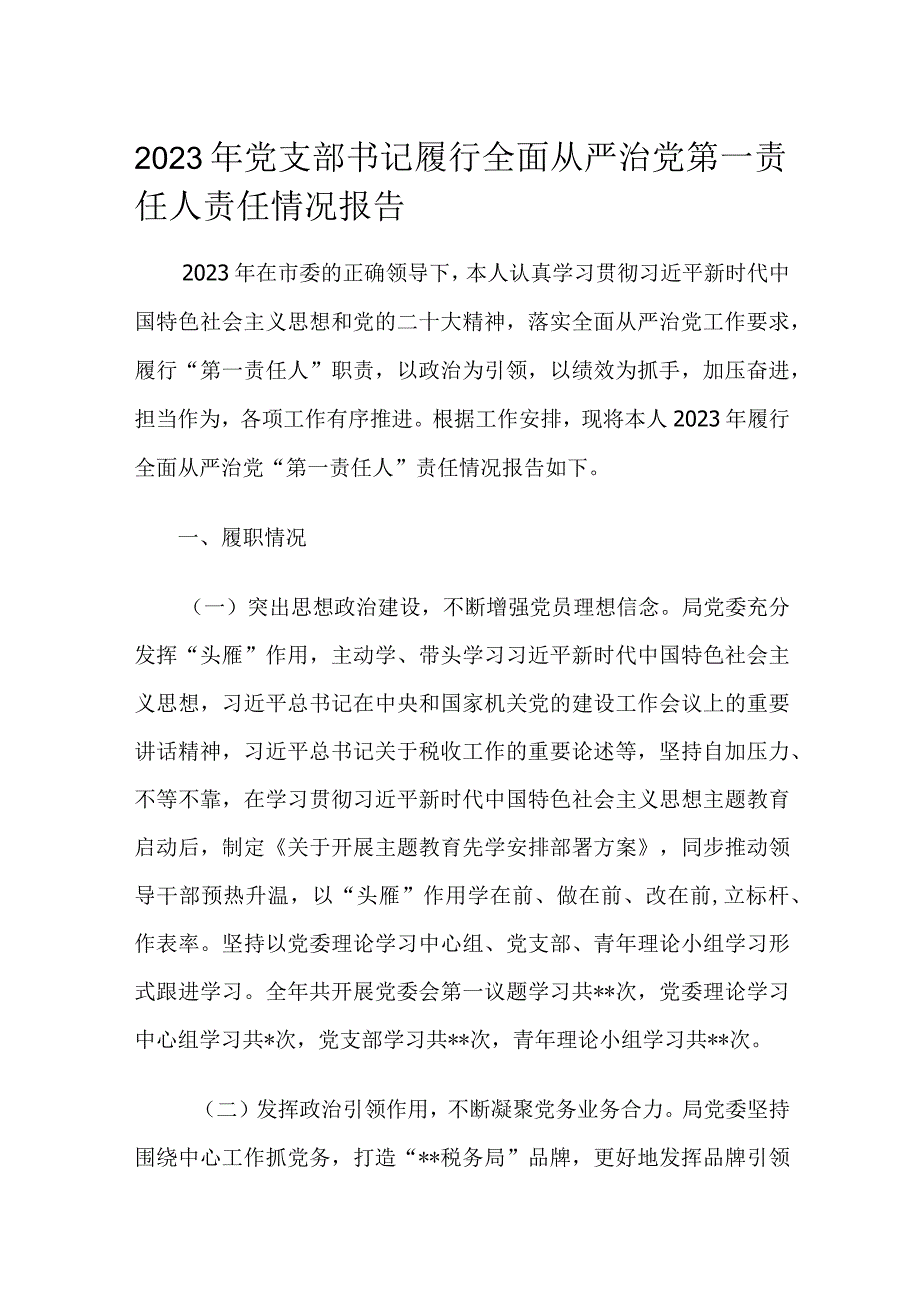 2023年党支部书记履行全面从严治党第一责任人责任情况报告

2023年在市委的正确领导下，本人认真学习贯彻习近平新时代中国特色社会主义思想和党的二十大精神，落实全面从严治党工作要求，履行“第一责任人”职责，以政治为引领，以绩效为抓手，加压奋进，担当作为，各项工作有序推进。根据工作安排，现将本人2023年履行全面从严治党“第一责任人”责任情况报告如下。

一、履职情况

（一）突出思想政治建设，不断增强党员理想信念。局党委充分发挥“头雁”作用，主动学、带头学习习近平新时代中国特色社会主义思想，习近平总书记在中央和国家机关党的建设工作会议上的重要讲话精神，习近平总书记关于税收工作的重要论述等，坚持自加压力、不等不靠，在学习贯彻习近平新时代中国特色社会主义思想主题教育启动后，制定《关于开展主题教育先学安排部署方案》，同步推动领导干部预热升温，以“头雁”作用学在前、做在前、改在前，立标杆、作表率。坚持以党委理论学习中心组、党支部、青年理论小组学习形式跟进学习。全年共开展党委会第一议题学习共**次，党委理论学习中心组学习共*次，党支部学习共**次，青年理论小组学习共**次。

（二）发挥政治引领作用，不断凝聚党务业务合力。局党委坚持围绕中心工作抓党务，打造“**税务局”品牌，更好地发挥品牌引领